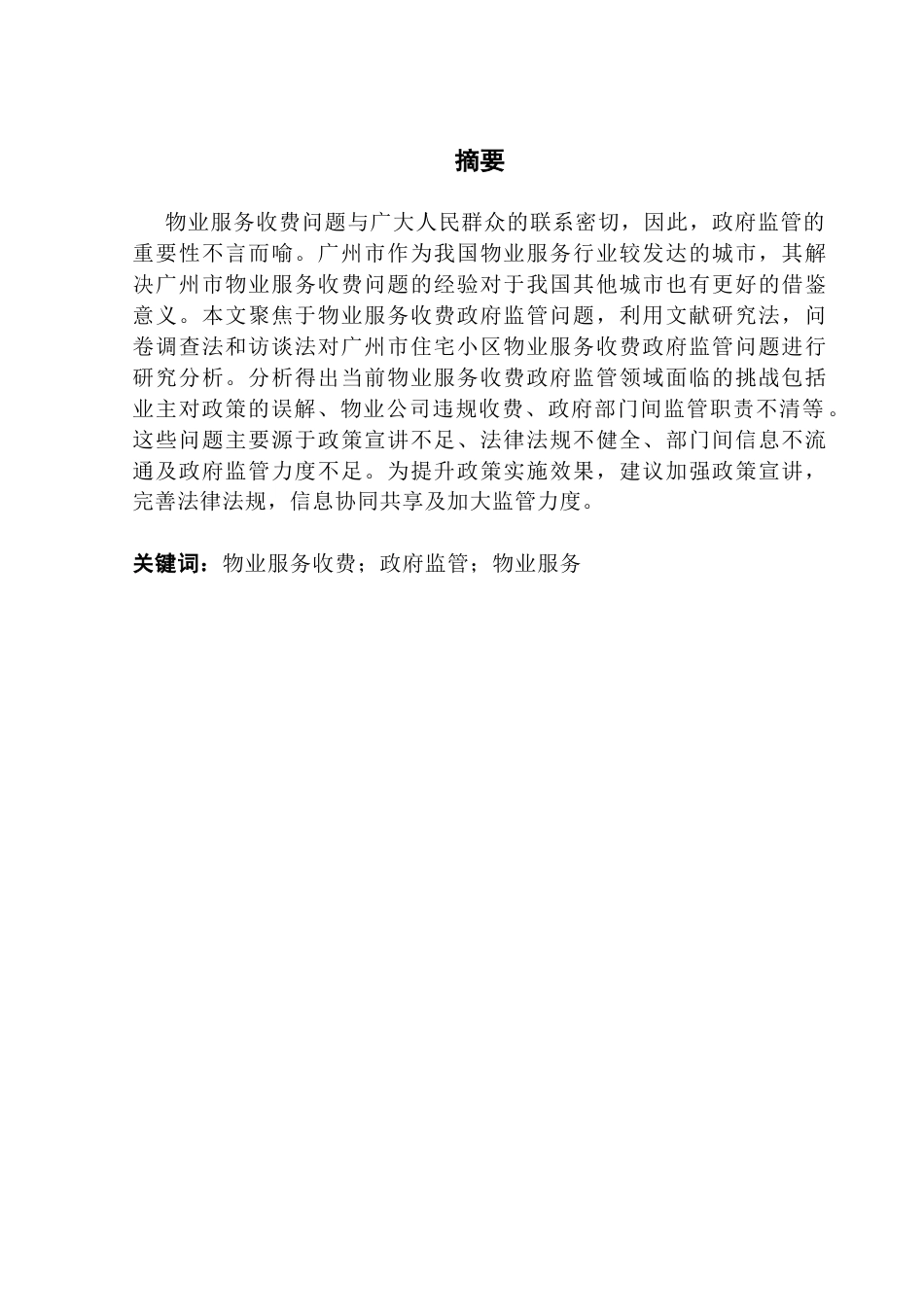 摘要

物业服务收费问题与广大人民群众的联系密切，因此，政府监管的重要性不言而喻。广州市作为我国物业服务行业较发达的城市，其解决广州市物业服务收费问题的经验对于我国其他城市也有更好的借鉴意义。本文聚焦于物业服务收费政府监管问题，利用文献研究法，问卷调查法和访谈法对广州市住宅小区物业服务收费政府监管问题进行研究分析。分析得出当前物业服务收费政府监管领域面临的挑战包括业主对政策的误解、物业公司违规收费、政府部门间监管职责不清等。这些问题主要源于政策宣讲不足、法律法规不健全、部门间信息不流通及政府监管力度不足。为提升政策实施效果，建议加强政策宣讲，完善法律法规，信息协同共享及加大监管力度。

关键词：物业服务收费；政府监管；物业服务